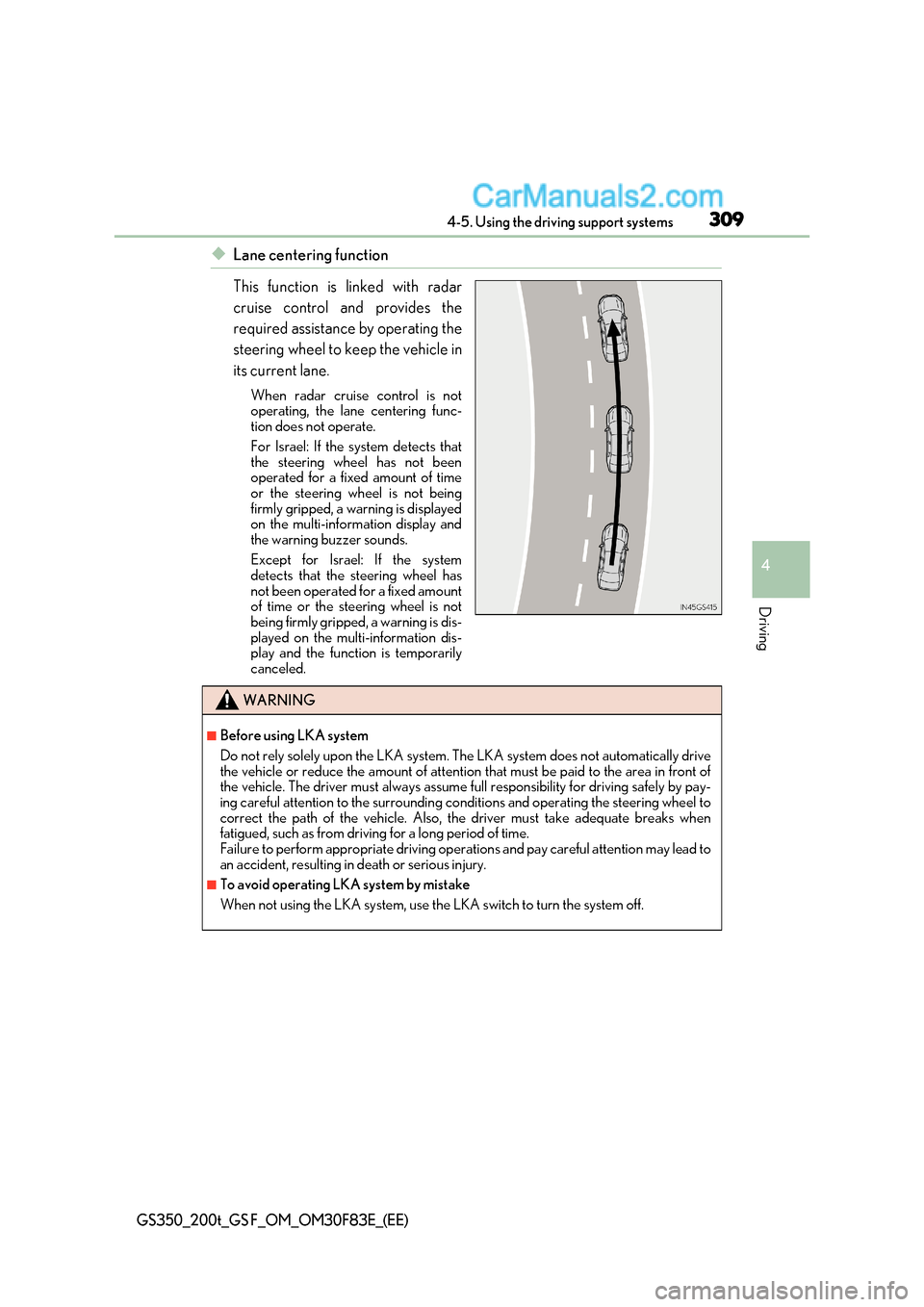 CarManuals2.com

4-5. Using the driving support systems 309

◆ Lane centering function

This function is linked with radar cruise control and provides the required assistance by operating the steering wheel to keep the vehicle in its current lane.

When radar cruise control is not operating, the lane centering function does not operate.

For Israel: If the system detects that the steering wheel has not been operated for a fixed amount of time or the steering wheel is not being firmly gripped, a warning is displayed on the multi-information display and the warning buzzer sounds.

Except for Israel: If the system detects that the steering wheel has not been operated for a fixed amount of time or the steering wheel is not being firmly gripped, a warning is displayed on the multi-information display and the function is temporarily canceled.

IN45GS415

4

Driving

WARNING

■ Before using LKA system

Do not rely solely upon the LKA system. The LKA system does not automatically drive the vehicle or reduce the amount of attention that must be paid to the area in front of the vehicle. The driver must always assume full responsibility for driving safely by paying careful attention to the surrounding conditions and operating the steering wheel to correct the path of the vehicle. Also, the driver must take adequate breaks when fatigued, such as from driving for a long period of time.
Failure to perform appropriate driving operations and pay careful attention may lead to an accident, resulting in death or serious injury.

■ To avoid operating LKA system by mistake

When not using the LKA system, use the LKA switch to turn the system off.

GS350_200t_GS F_OM_OM30F83E_(EE)

carmanualsonline.info